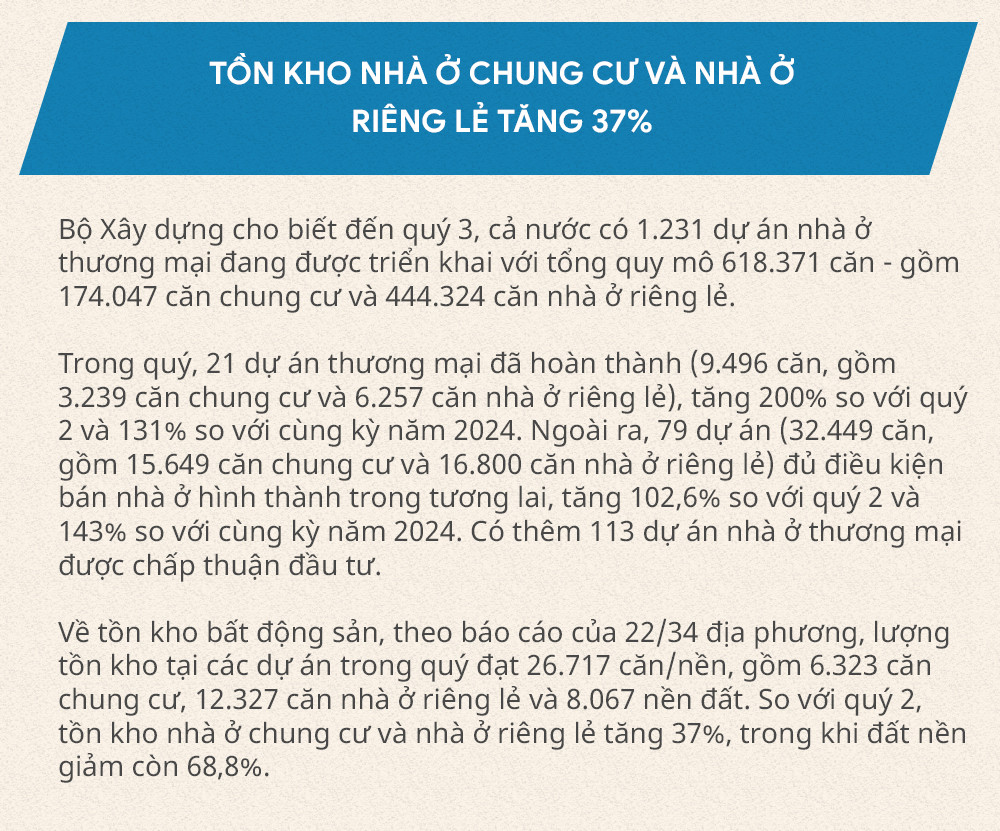 TỒN KHO NHÀ Ở CHUNG CƯ VÀ NHÀ Ở RIÊNG LẺ TĂNG 37%

Bộ Xây dựng cho biết đến quý 3, cả nước có 1.231 dự án nhà ở thương mại đang được triển khai với tổng quy mô 618.371 căn - gồm 174.047 căn chung cư và 444.324 căn nhà ở riêng lẻ.

Trong quý, 21 dự án thương mại đã hoàn thành (9.496 căn, gồm 3.239 căn chung cư và 6.257 căn nhà ở riêng lẻ), tăng 200% so với quý 2 và 131% so với cùng kỳ năm 2024. Ngoài ra, 79 dự án (32.449 căn, gồm 15.649 căn chung cư và 16.800 căn nhà ở riêng lẻ) đủ điều kiện bán nhà ở hình thành trong tương lai, tăng 102,6% so với quý 2 và 143% so với cùng kỳ năm 2024. Có thêm 113 dự án nhà ở thương mại được chấp thuận đầu tư.

Về tồn kho bất động sản, theo báo cáo của 22/34 địa phương, lượng tồn kho tại các dự án trong quý đạt 26.717 căn/nền, gồm 6.323 căn chung cư, 12.327 căn nhà ở riêng lẻ và 8.067 nền đất. So với quý 2, tồn kho nhà ở chung cư và nhà ở riêng lẻ tăng 37%, trong khi đất nền giảm còn 68,8%.